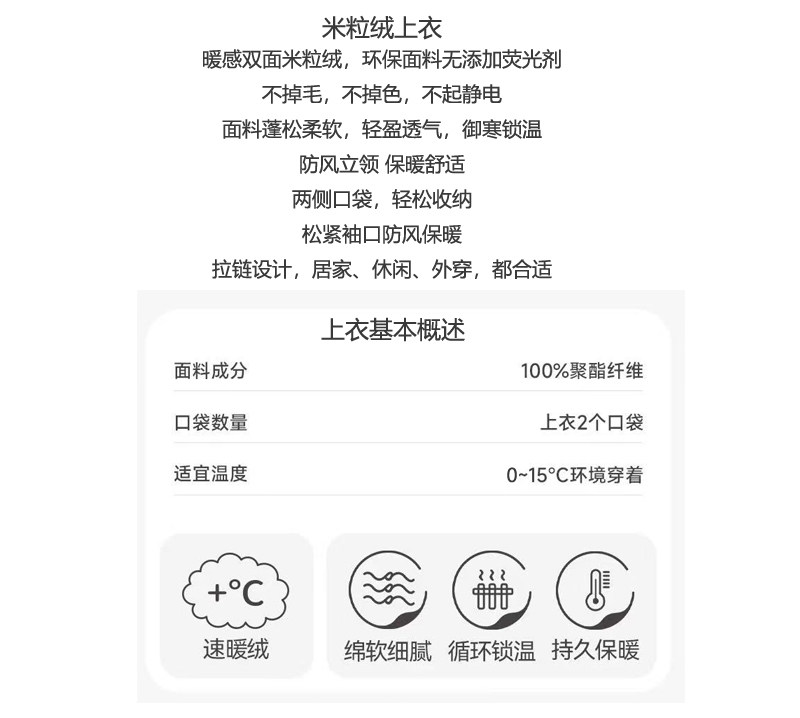 米粒绒上衣
暖感双面米粒绒，环保面料无添加荧光剂
不掉毛，不掉色，不起静电
面料蓬松柔软，轻盈透气，御寒锁温
防风立领 保暖舒适
两侧口袋，轻松收纳
松紧袖口防风保暖
拉链设计，居家、休闲、外穿，都合适

上衣基本概述

面料成分 100%聚酯纤维

口袋数量 上衣2个口袋

适宜温度 0~15°C环境穿着

+°C
速暖绒

绵软细腻 循环锁温 持久保暖